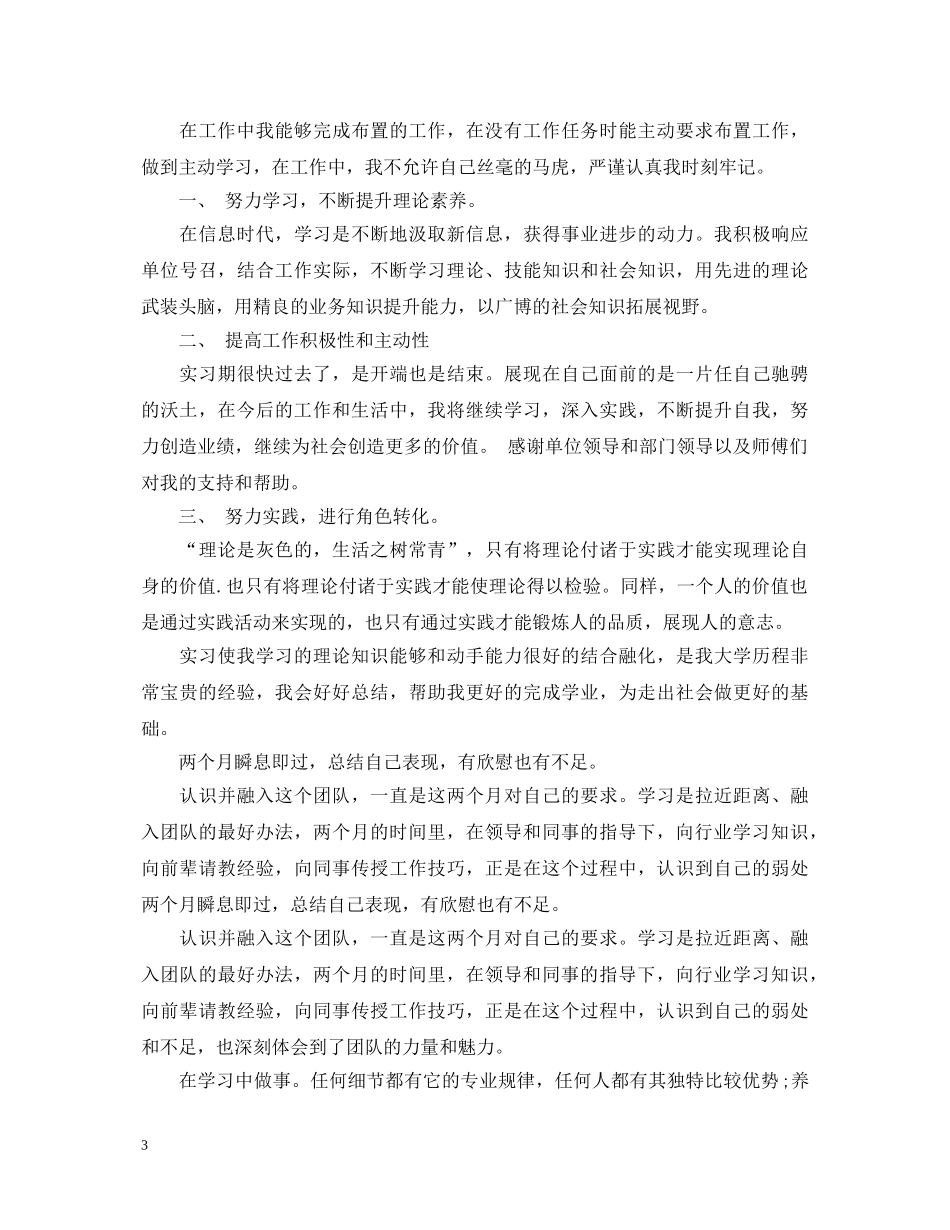 在工作中我能够完成布置的工作，在没有工作任务时能主动要求布置工作，做到主动学习，在工作中，我不允许自己丝毫的马虎，严谨认真我时刻牢记。

一、 努力学习，不断提升理论素养。

在信息时代，学习是不断地汲取新信息，获得事业进步的动力。我积极响应单位号召，结合工作实际，不断学习理论、技能知识和社会知识，用先进的理论武装头脑，用精良的业务知识提升能力，以广博的社会知识拓展视野。

二、 提高工作积极性和主动性

实习期很快过去了，是开端也是结束。展现在自己面前的是一片任自己驰骋的沃土，在今后的工作和生活中，我将继续学习，深入实践，不断提升自我，努力创造业绩，继续为社会创造更多的价值。 感谢单位领导和部门领导以及师傅们对我的支持和帮助。

三、 努力实践，进行角色转化。

“理论是灰色的，生活之树常青”，只有将理论付诸于实践才能实现理论自身的价值.也只有将理论付诸于实践才能使理论得以检验。同样，一个人的价值也是通过实践活动来实现的，也只有通过实践才能锻炼人的品质，展现人的意志。

实习使我学习的理论知识能够和动手能力很好的结合融化，是我大学历程非常宝贵的经验，我会好好总结，帮助我更好的完成学业，为走出社会做更好的基础。

两个月瞬息即过，总结自己表现，有欣慰也有不足。

认识并融入这个团队，一直是这两个月对自己的要求。学习是拉近距离、融入团队的最好办法，两个月的时间里，在领导和同事的指导下，向行业学习知识，向前辈请教经验，向同事传授工作技巧，正是在这个过程中，认识到自己的弱处两个月瞬息即过，总结自己表现，有欣慰也有不足。

认识并融入这个团队，一直是这两个月对自己的要求。学习是拉近距离、融入团队的最好办法，两个月的时间里，在领导和同事的指导下，向行业学习知识，向前辈请教经验，向同事传授工作技巧，正是在这个过程中，认识到自己的弱处和不足，也深刻体会到了团队的力量和魅力。

在学习中做事。任何细节都有它的专业规律，任何人都有其独特比较优势;养

3